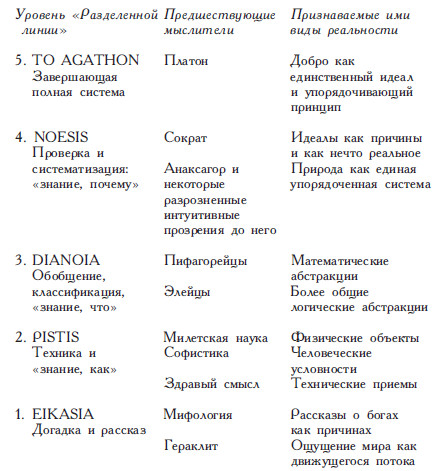 | Уровень «Разделенной линии» | Предшествующие мыслители | Признаваемые ими виды реальности |
|---|---|---|
| 5. TO AGATHON Завершающая полная система | Платон | Добро как единственный идеал и упорядочивающий принцип |
| 4. NOESIS Проверка и систематизация: «знание, почему» | Сократ | Идеалы как причины и как нечто реальное |
| | Анаксагор и некоторые разрозненные интуитивные прозрения до него | Природа как единая упорядоченная система |
| 3. DIANOIA Обобщение, классификация, «знание, что» | Пифагорейцы | Математические абстракции |
| | Элейцы | Более общие логические абстракции |
| 2. PISTIS Техника и «знание, как» | Милетская наука | Физические объекты |
| | Софистика | Человеческие условности |
| | Здравый смысл | Технические приемы |
| 1. EIKASIA Догадка и рассказ | Мифология | Рассказы о богах как причинах |
| | Гераклит | Ощущение мира как движущегося потока |